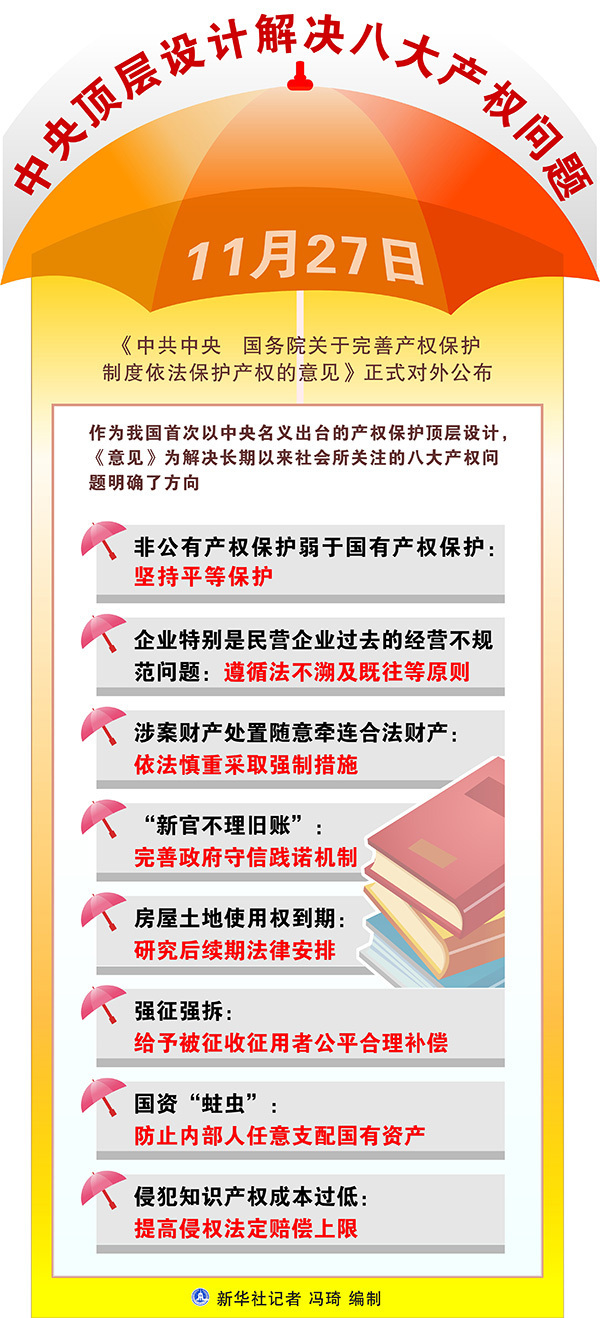 中央顶层设计解决八大产权问题

11月27日

《中共中央 国务院关于完善产权保护制度依法保护产权的意见》正式对外公布

作为我国首次以中央名义出台的产权保护顶层设计，《意见》为解决长期以来社会所关注的八大产权问题明确了方向

非公有产权保护弱于国有产权保护：
坚持平等保护

企业特别是民营企业过去的经营不规范问题：遵循法不溯及既往等原则

涉案财产处置随意牵连合法财产：
依法慎重采取强制措施

“新官不理旧账”：
完善政府守信践诺机制

房屋土地使用权到期：
研究后续期法律安排

强征强拆：
给予被征收征用者公平合理补偿

国资“蛀虫”：
防止内部人任意支配国有资产

侵犯知识产权成本过低：
提高侵权法定赔偿上限

新华社记者 冯琦 编制